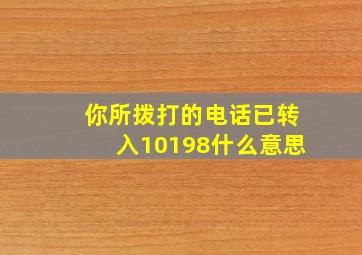 你所拨打的电话已转入10198什么意思